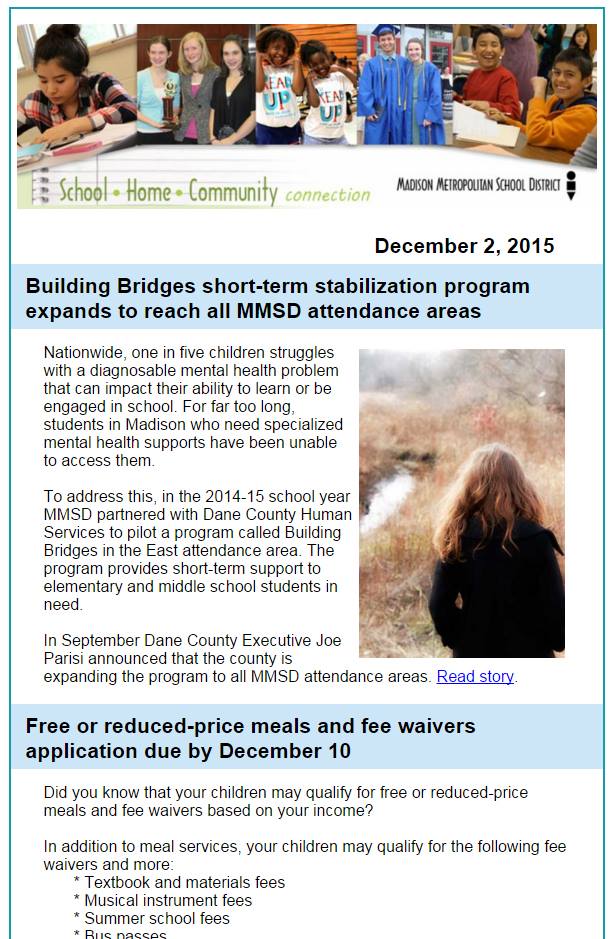 READ UP READ UP

School • Home • Community connection

MADISON METROPOLITAN SCHOOL DISTRICT

December 2, 2015

Building Bridges short-term stabilization program expands to reach all MMSD attendance areas

Nationwide, one in five children struggles with a diagnosable mental health problem that can impact their ability to learn or be engaged in school. For far too long, students in Madison who need specialized mental health supports have been unable to access them.

To address this, in the 2014-15 school year MMSD partnered with Dane County Human Services to pilot a program called Building Bridges in the East attendance area. The program provides short-term support to elementary and middle school students in need.

In September Dane County Executive Joe Parisi announced that the county is expanding the program to all MMSD attendance areas. Read story.

Free or reduced-price meals and fee waivers application due by December 10

Did you know that your children may qualify for free or reduced-price meals and fee waivers based on your income?

In addition to meal services, your children may qualify for the following fee waivers and more:
* Textbook and materials fees
* Musical instrument fees
* Summer school fees
* Bus passes